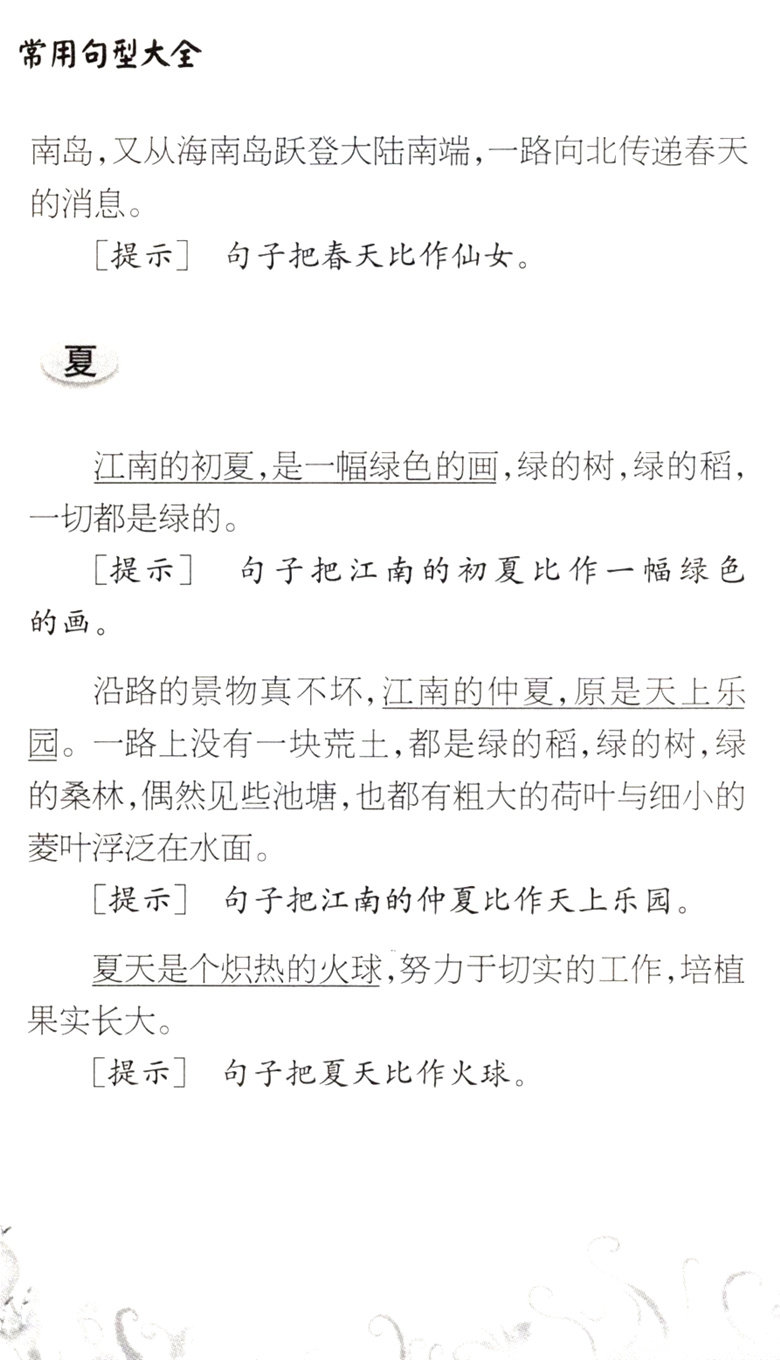 常用句型大全

南岛，又从海南岛跃登大陆南端，一路向北传递春天的消息。

［提示］ 句子把春天比作仙女。

夏

江南的初夏，是一幅绿色的画，绿的树，绿的稻，一切都是绿的。

［提示］ 句子把江南的初夏比作一幅绿色的画。

沿路的景物真不坏，江南的仲夏，原是天上乐园。一路上没有一块荒土，都是绿的稻，绿的树，绿的桑林，偶然见些池塘，也都有粗大的荷叶与细小的菱叶浮泛在水面。

［提示］ 句子把江南的仲夏比作天上乐园。

夏天是个炽热的火球，努力于切实的工作，培植果实长大。

［提示］ 句子把夏天比作火球。